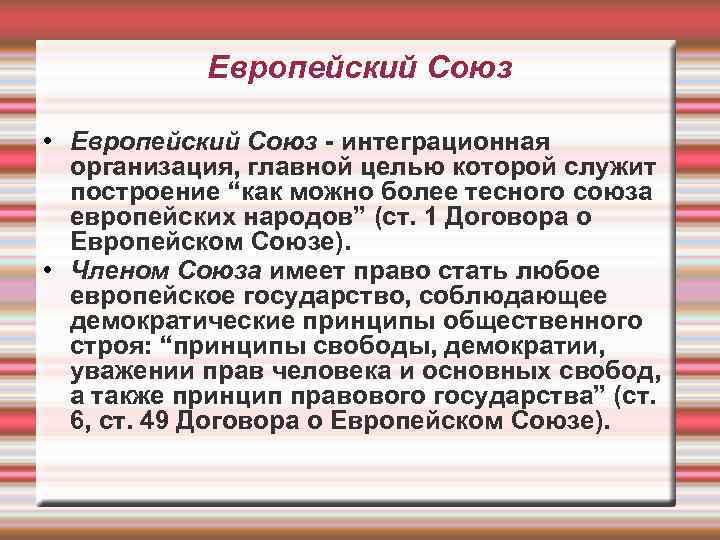 Европейский Союз

• Европейский Союз - интеграционная организация, главной целью которой служит построение “как можно более тесного союза европейских народов” (ст. 1 Договора о Европейском Союзе).
• Членом Союза имеет право стать любое европейское государство, соблюдающее демократические принципы общественного строя: “принципы свободы, демократии, уважении прав человека и основных свобод, а также принцип правового государства” (ст. 6, ст. 49 Договора о Европейском Союзе).